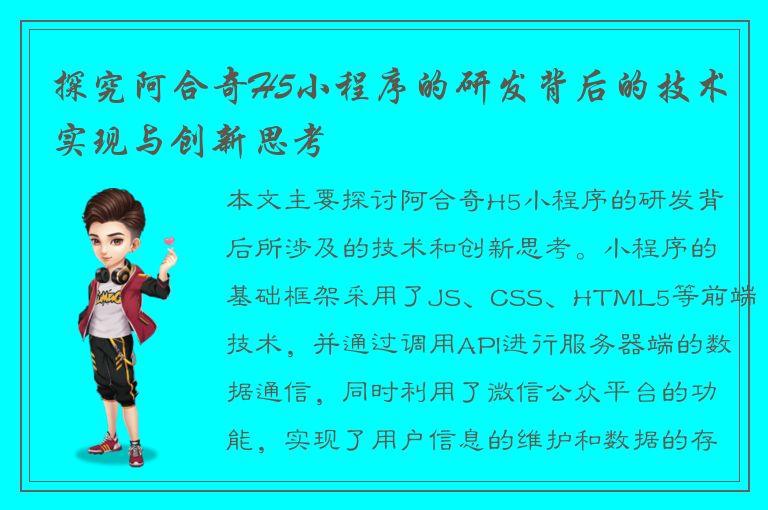 探究阿合奇H5小程序的研发背后的技术实现与创新思考

本文主要探讨阿合奇H5小程序的研发背后所涉及的技术和创新思考。小程序的基础框架采用了JS、CSS、HTML5等前端技术，并通过调用API进行服务器端的数据通信，同时利用了微信公众平台的功能，实现了用户信息的维护和数据的存